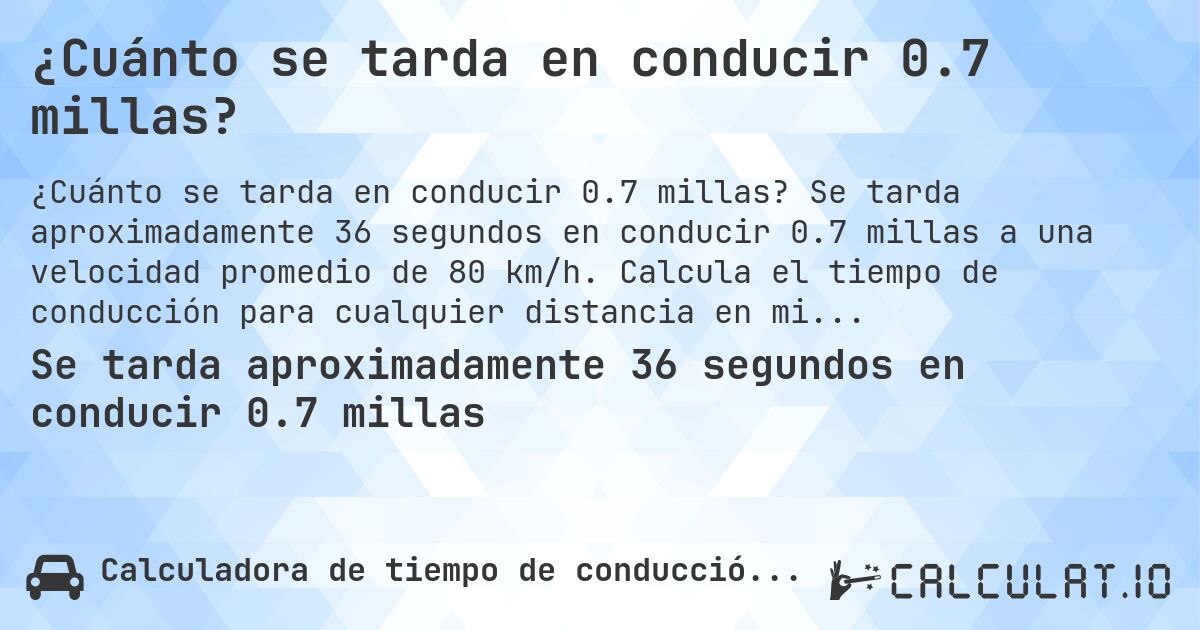 ¿Cuánto se tarda en conducir 0.7 millas?

¿Cuánto se tarda en conducir 0.7 millas? Se tarda aproximadamente 36 segundos en conducir 0.7 millas a una velocidad promedio de 80 km/h. Calcula el tiempo de conducción para cualquier distancia en mi...

Se tarda aproximadamente 36 segundos en conducir 0.7 millas

Calculadora de tiempo de conducció...

CALCULAT.IO